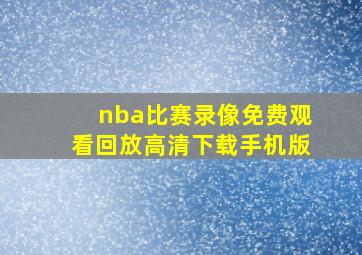 nba比赛录像免费观看回放高清下载手机版